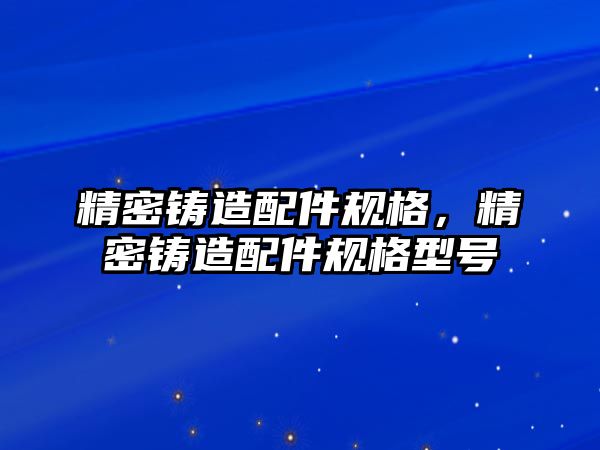 精密铸造配件规格，精密铸造配件规格型号